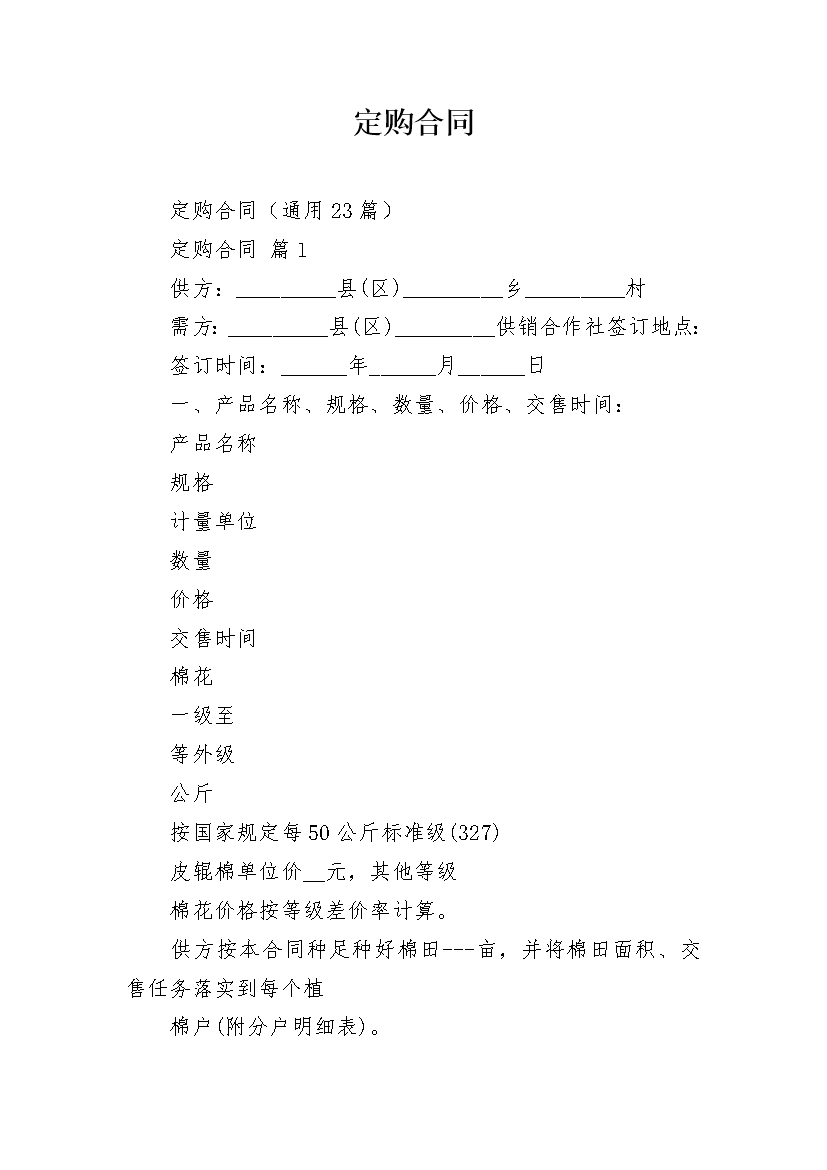 定购合同

定购合同（通用23篇）

定购合同 篇1

供方：__________县(区)__________乡__________村

需方：__________县(区)__________供销合作社签订地点：

签订时间：______年______月______日

一、产品名称、规格、数量、价格、交售时间：

产品名称

规格

计量单位

数量

价格

交售时间

棉花

一级至

等外级

公斤

按国家规定每50公斤标准级(327)

皮辊棉单位价__元，其他等级

棉花价格按等级差价率计算。

供方按本合同种足种好棉田---亩，并将棉田面积、交售任务落实到每个植

棉户(附分户明细表)。